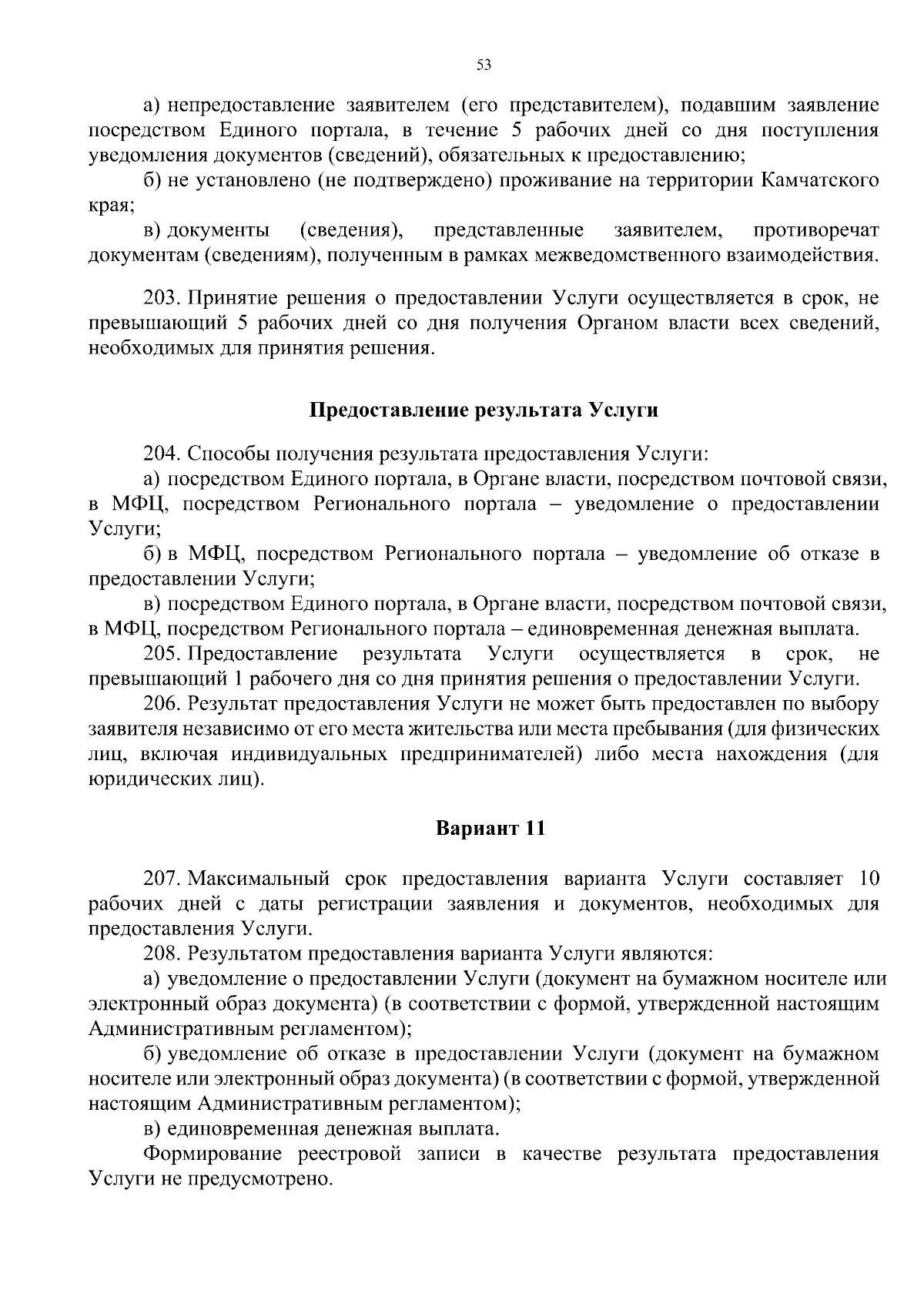 53

а) непредоставление заявителем (его представителем), подавшим заявление посредством Единого портала, в течение 5 рабочих дней со дня поступления уведомления документов (сведений), обязательных к предоставлению;

б) не установлено (не подтверждено) проживание на территории Камчатского края;

в) документы (сведения), представленные заявителем, противоречат документам (сведениям), полученным в рамках межведомственного взаимодействия.

203. Принятие решения о предоставлении Услуги осуществляется в срок, не превышающий 5 рабочих дней со дня получения Органом власти всех сведений, необходимых для принятия решения.

Предоставление результата Услуги

204. Способы получения результата предоставления Услуги:

а) посредством Единого портала, в Органе власти, посредством почтовой связи, в МФЦ, посредством Регионального портала – уведомление о предоставлении Услуги;

б) в МФЦ, посредством Регионального портала – уведомление об отказе в предоставлении Услуги;

в) посредством Единого портала, в Органе власти, посредством почтовой связи, в МФЦ, посредством Регионального портала – единовременная денежная выплата.

205. Предоставление результата Услуги осуществляется в срок, не превышающий 1 рабочего дня со дня принятия решения о предоставлении Услуги.

206. Результат предоставления Услуги не может быть предоставлен по выбору заявителя независимо от его места жительства или места пребывания (для физических лиц, включая индивидуальных предпринимателей) либо места нахождения (для юридических лиц).

Вариант 11

207. Максимальный срок предоставления варианта Услуги составляет 10 рабочих дней с даты регистрации заявления и документов, необходимых для предоставления Услуги.

208. Результатом предоставления варианта Услуги являются:

а) уведомление о предоставлении Услуги (документ на бумажном носителе или электронный образ документа) (в соответствии с формой, утвержденной настоящим Административным регламентом);

б) уведомление об отказе в предоставлении Услуги (документ на бумажном носителе или электронный образ документа) (в соответствии с формой, утвержденной настоящим Административным регламентом);

в) единовременная денежная выплата.

Формирование реестровой записи в качестве результата предоставления Услуги не предусмотрено.